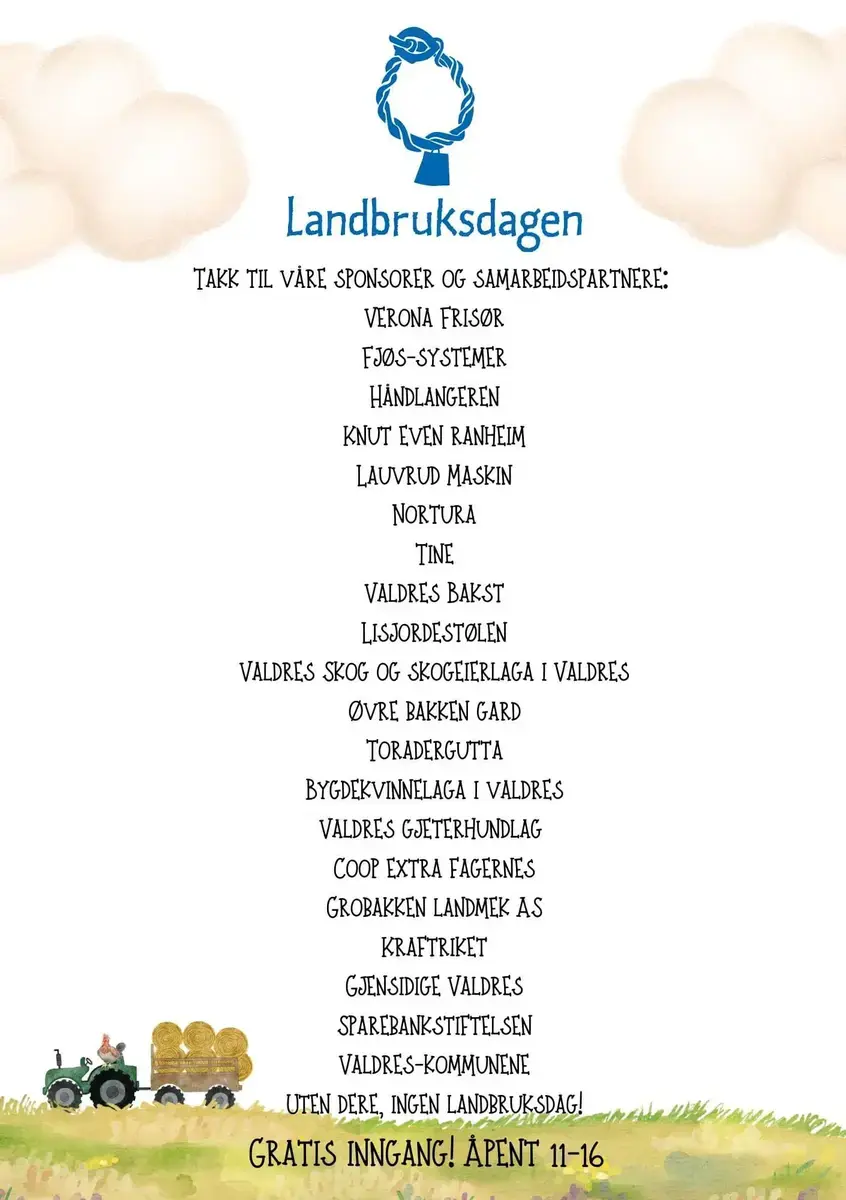 Landbruksdagen

TAKK TIL VÅRE SPONSORER OG SAMARBEIDSPARTNERE:
VERONA FRISØR
FJØS-SYSTEMER
HÅNDLANGEREN
KNUT EVEN RANHEIM
LAUVRUD MASKIN
NORTURA
TINE
VALDRES BAKST
LISJORDESTØLEN
VALDRES SKOG OG SKOGEIERLAGA I VALDRES
ØVRE BAKKEN GARD
TORADERGUTTA
BYGDEKVINNELAGA I VALDRES
VALDRES GJETERHUNDLAG
COOP EXTRA FAGERNES
GROBAKKEN LANDMEK AS
KRAFTRIKET
GJENSIDIGE VALDRES
SPAREBANKSTIFTELSEN
VALDRES-KOMMUNENE
UTEN DERE, INGEN LANDBRUKSDAG!

GRATIS INNGANG! ÅPENT 11-16